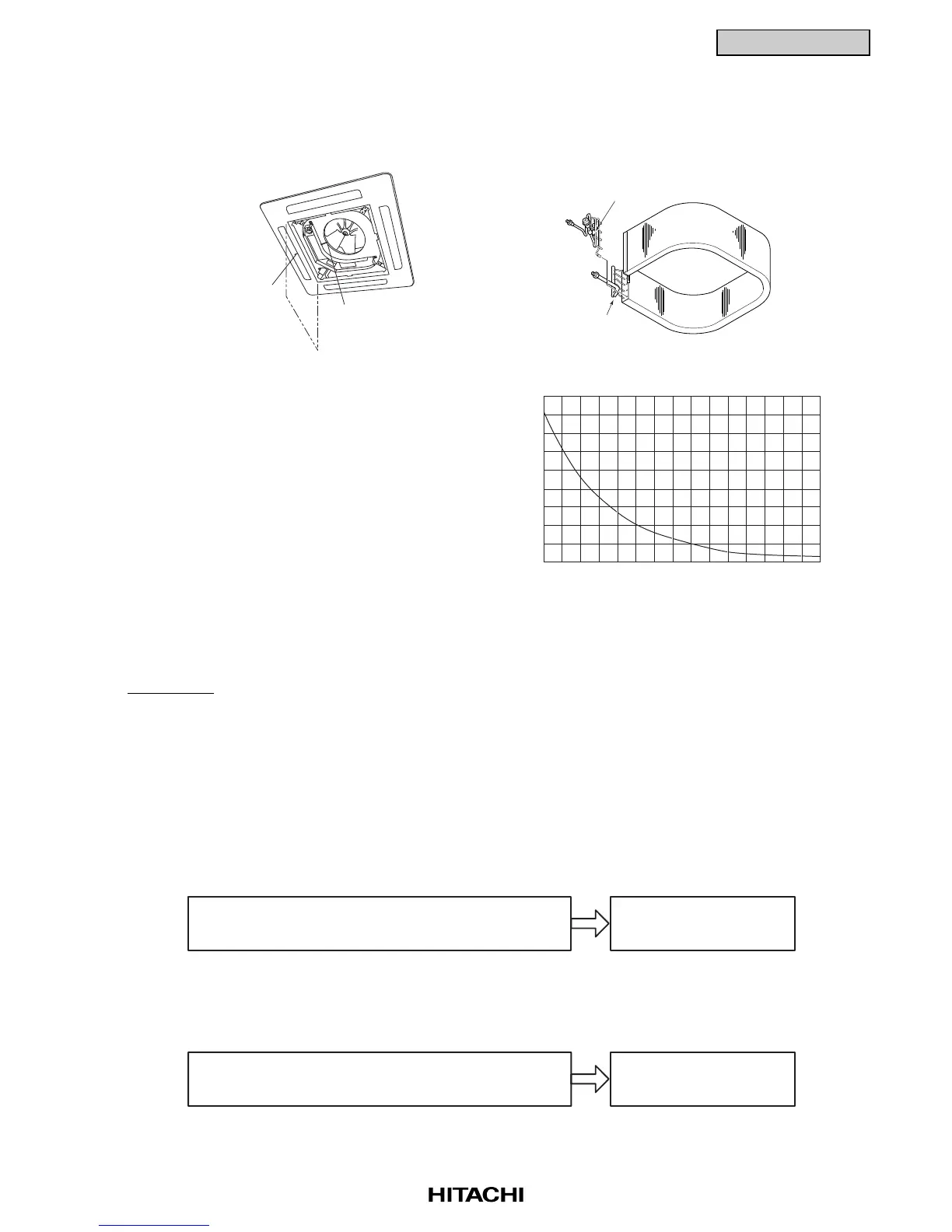 HITACHI